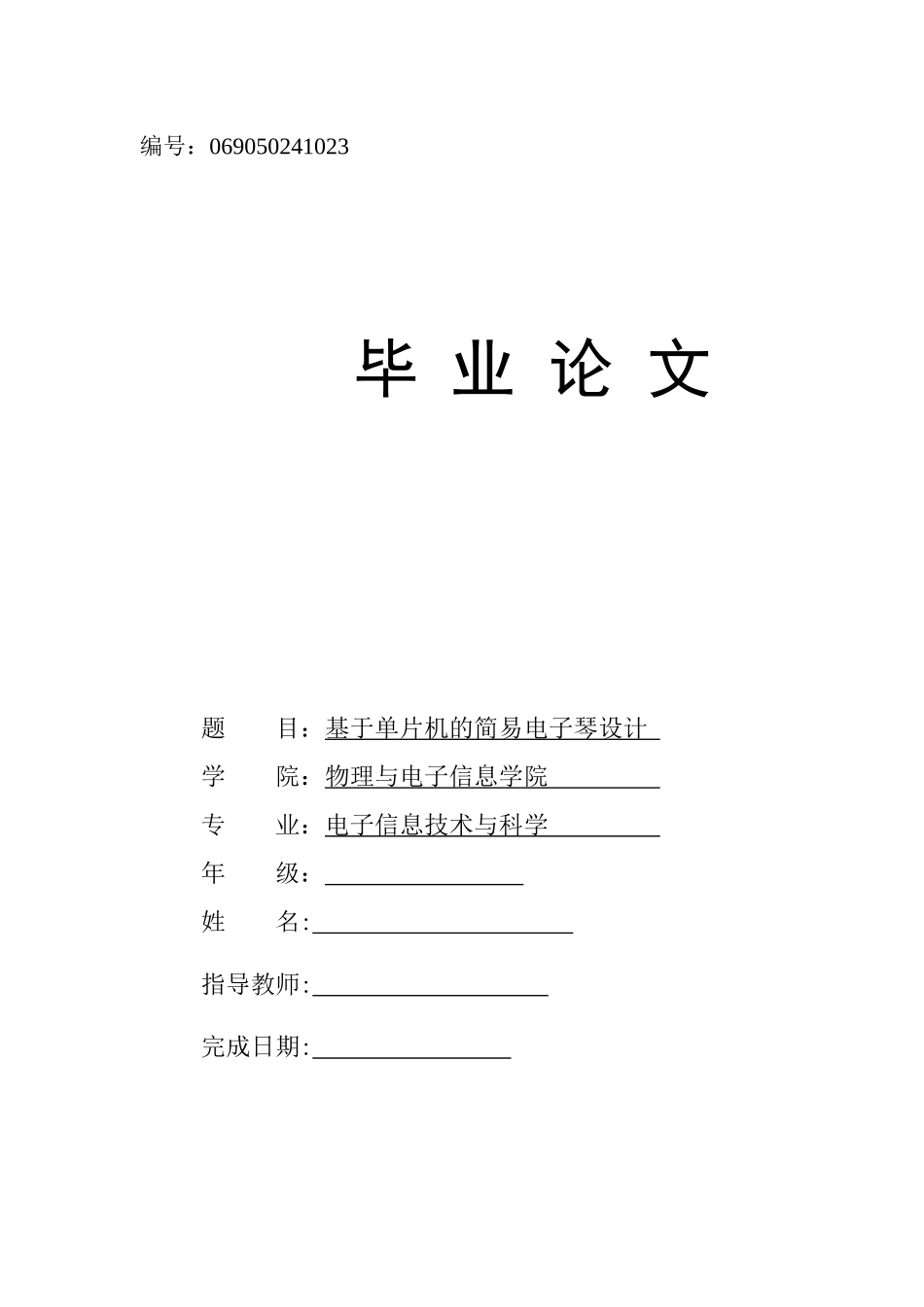 编号：069050241023

毕 业 论 文

题 目：基于单片机的简易电子琴设计

学 院：物理与电子信息学院

专 业：电子信息技术与科学

年 级：

姓 名:

指导教师:

完成日期: